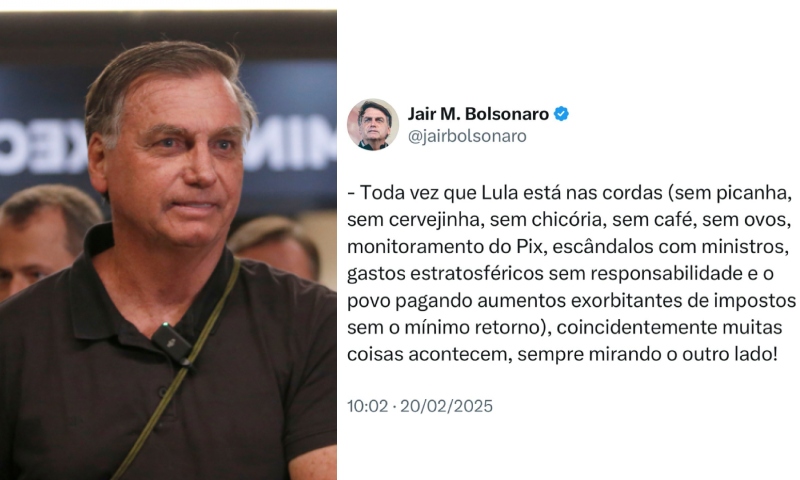 Jair M. Bolsonaro
@jairbolsonaro

- Toda vez que Lula está nas cordas (sem picanha, sem cervejinha, sem chicória, sem café, sem ovos, monitoramento do Pix, escândalos com ministros, gastos estratosféricos sem responsabilidade e o povo pagando aumentos exorbitantes de impostos sem o mínimo retorno), coincidentemente muitas coisas acontecem, sempre mirando o outro lado!

10:02 · 20/02/2025